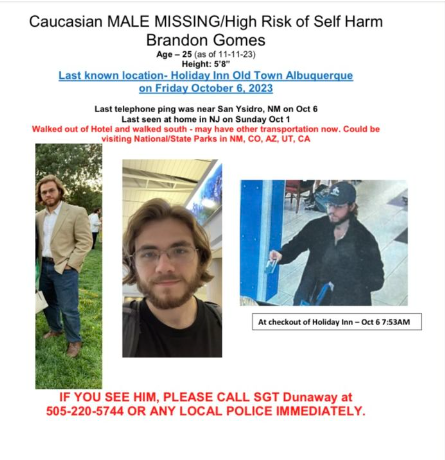 Caucasian MALE MISSING/High Risk of Self Harm
Brandon Gomes
Age – 25 (as of 11-11-23)
Height: 5'8"
Last known location- Holiday Inn Old Town Albuquerque on Friday October 6, 2023

Last telephone ping was near San Ysidro, NM on Oct 6
Last seen at home in NJ on Sunday Oct 1
Walked out of Hotel and walked south - may have other transportation now. Could be visiting National/State Parks in NM, CO, AZ, UT, CA

At checkout of Holiday Inn – Oct 6 7:53AM

IF YOU SEE HIM, PLEASE CALL SGT Dunaway at 505-220-5744 OR ANY LOCAL POLICE IMMEDIATELY.